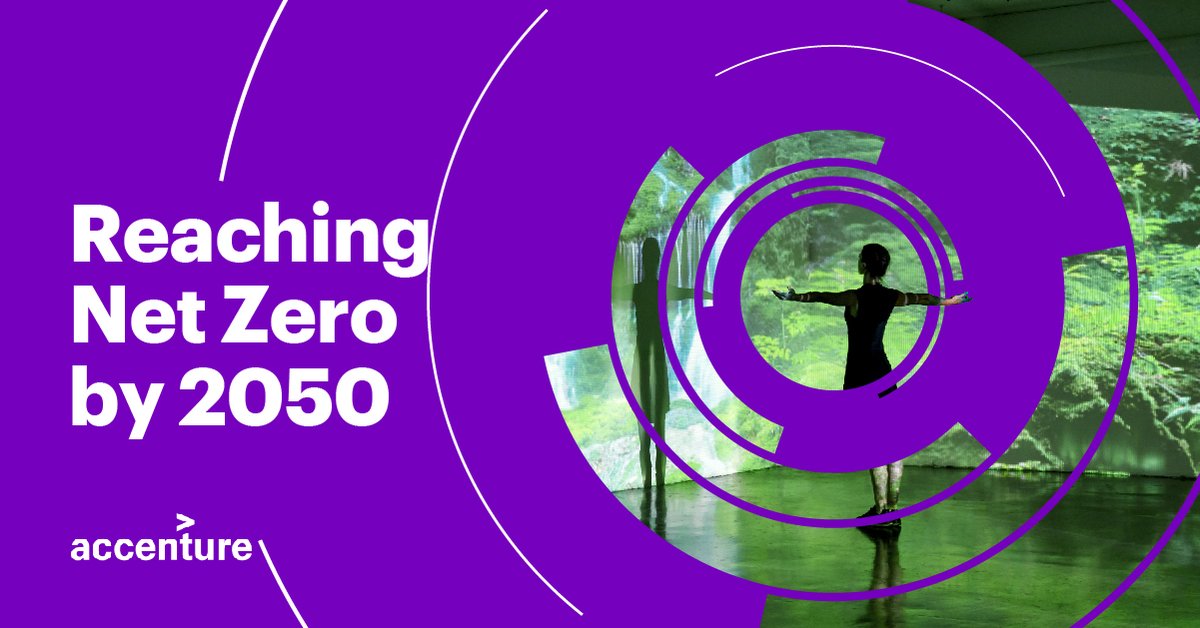 Reaching Net Zero by 2050

accenture